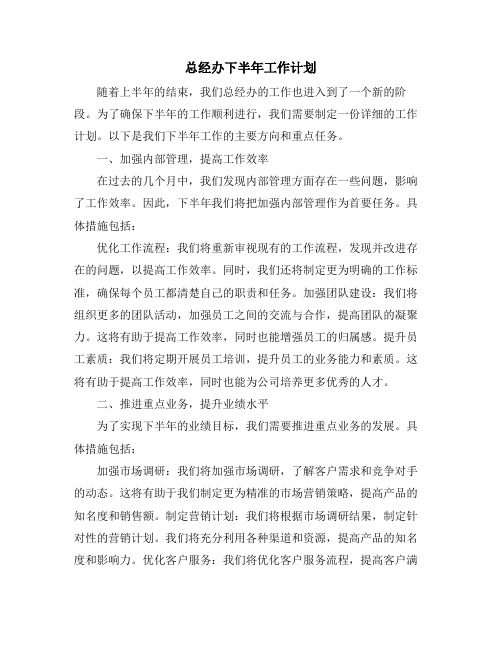 总经办下半年工作计划

随着上半年的结束，我们总经办的工作也进入到了一个新的阶段。为了确保下半年的工作顺利进行，我们需要制定一份详细的工作计划。以下是我们下半年工作的主要方向和重点任务。

一、加强内部管理，提高工作效率

在过去的几个月中，我们发现内部管理方面存在一些问题，影响了工作效率。因此，下半年我们将把加强内部管理作为首要任务。具体措施包括：

优化工作流程：我们将重新审视现有的工作流程，发现并改进存在的问题，以提高工作效率。同时，我们还将制定更为明确的工作标准，确保每个员工都清楚自己的职责和任务。加强团队建设：我们将组织更多的团队活动，加强员工之间的交流与合作，提高团队的凝聚力。这将有助于提高工作效率，同时也能增强员工的归属感。提升员工素质：我们将定期开展员工培训，提升员工的业务能力和素质。这将有助于提高工作效率，同时也能为公司培养更多优秀的人才。

二、推进重点业务，提升业绩水平

为了实现下半年的业绩目标，我们需要推进重点业务的发展。具体措施包括：

加强市场调研：我们将加强市场调研，了解客户需求和竞争对手的动态。这将有助于我们制定更为精准的市场营销策略，提高产品的知名度和销售额。制定营销计划：我们将根据市场调研结果，制定针对性的营销计划。我们将充分利用各种渠道和资源，提高产品的知名度和影响力。优化客户服务：我们将优化客户服务流程，提高客户满